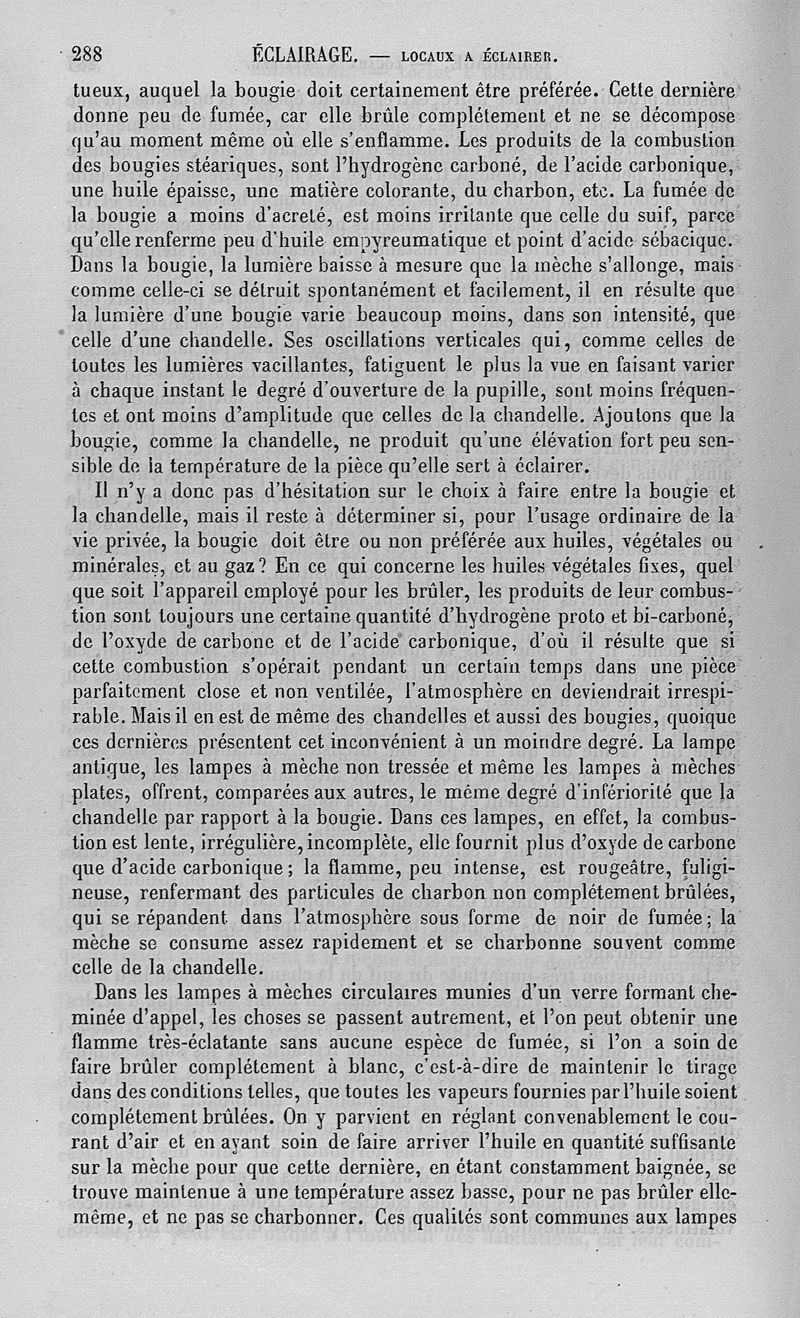 288 ÉCLAIRAGE. — LOCAUX A ÉCLAIRER.

tueux, auquel la bougie doit certainement être préférée. Cette dernière donne peu de fumée, car elle brûle complétement et ne se décompose qu'au moment même où elle s'enflamme. Les produits de la combustion des bougies stéariques, sont l'hydrogène carboné, de l'acide carbonique, une huile épaisse, une matière colorante, du charbon, etc. La fumée de la bougie a moins d'acreté, est moins irritante que celle du suif, parce qu'elle renferme peu d'huile empyreumatique et point d'acide sébacique. Dans la bougie, la lumière baisse à mesure que la mèche s'allonge, mais comme celle-ci se détruit spontanément et facilement, il en résulte que la lumière d'une bougie varie beaucoup moins, dans son intensité, que celle d'une chandelle. Ses oscillations verticales qui, comme celles de toutes les lumières vacillantes, fatiguent le plus la vue en faisant varier à chaque instant le degré d'ouverture de la pupille, sont moins fréquentes et ont moins d'amplitude que celles de la chandelle. Ajoutons que la bougie, comme la chandelle, ne produit qu'une élévation fort peu sensible de la température de la pièce qu'elle sert à éclairer.

Il n'y a donc pas d'hésitation sur le choix à faire entre la bougie et la chandelle, mais il reste à déterminer si, pour l'usage ordinaire de la vie privée, la bougie doit être ou non préférée aux huiles, végétales ou minérales, et au gaz? En ce qui concerne les huiles végétales fixes, quel que soit l'appareil employé pour les brûler, les produits de leur combustion sont toujours une certaine quantité d'hydrogène proto et bi-carboné, de l'oxyde de carbone et de l'acide carbonique, d'où il résulte que si cette combustion s'opérait pendant un certain temps dans une pièce parfaitement close et non ventilée, l'atmosphère en deviendrait irrespirable. Mais il en est de même des chandelles et aussi des bougies, quoique ces dernières présentent cet inconvénient à un moindre degré. La lampe antique, les lampes à mèche non tressée et même les lampes à mèches plates, offrent, comparées aux autres, le même degré d'infériorité que la chandelle par rapport à la bougie. Dans ces lampes, en effet, la combustion est lente, irrégulière, incomplète, elle fournit plus d'oxyde de carbone que d'acide carbonique; la flamme, peu intense, est rougeâtre, fuligineuse, renfermant des particules de charbon non complétement brûlées, qui se répandent dans l'atmosphère sous forme de noir de fumée; la mèche se consume assez rapidement et se charbonne souvent comme celle de la chandelle.

Dans les lampes à mèches circulaires munies d'un verre formant cheminée d'appel, les choses se passent autrement, et l'on peut obtenir une flamme très-éclatante sans aucune espèce de fumée, si l'on a soin de faire brûler complétement à blanc, c'est-à-dire de maintenir le tirage dans des conditions telles, que toutes les vapeurs fournies par l'huile soient complétement brûlées. On y parvient en réglant convenablement le courant d'air et en ayant soin de faire arriver l'huile en quantité suffisante sur la mèche pour que cette dernière, en étant constamment baignée, se trouve maintenue à une température assez basse, pour ne pas brûler elle-même, et ne pas se charbonner. Ces qualités sont communes aux lampes